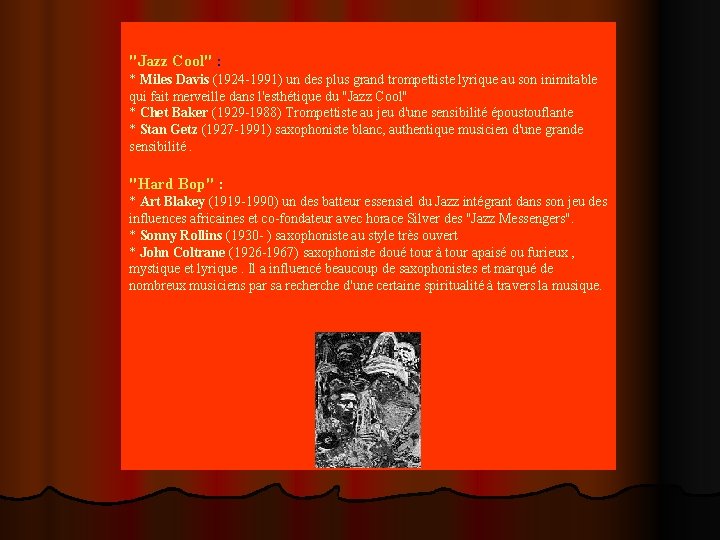 "Jazz Cool" :
* Miles Davis (1924-1991) un des plus grand trompettiste lyrique au son inimitable qui fait merveille dans l'esthétique du "Jazz Cool"
* Chet Baker (1929-1988) Trompettiste au jeu d'une sensibilité époustouflante
* Stan Getz (1927-1991) saxophoniste blanc, authentique musicien d'une grande sensibilité .

"Hard Bop" :
* Art Blakey (1919-1990) un des batteur essensiel du Jazz intégrant dans son jeu des influences africaines et co-fondateur avec horace Silver des "Jazz Messengers".
* Sonny Rollins (1930- ) saxophoniste au style très ouvert
* John Coltrane (1926-1967) saxophoniste doué tour à tour apaisé ou furieux , mystique et lyrique . Il a influencé beaucoup de saxophonistes et marqué de nombreux musiciens par sa recherche d'une certaine spiritualité à travers la musique.